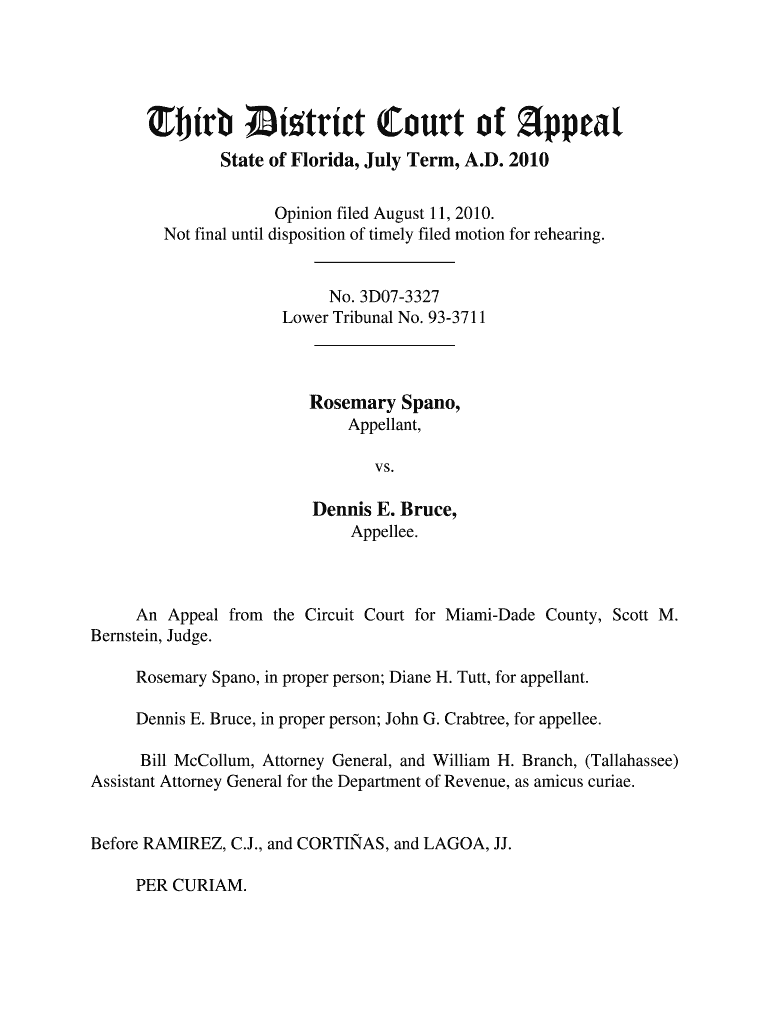 Third District Court of Appeal

State of Florida, July Term, A.D. 2010

Opinion filed August 11, 2010.
Not final until disposition of timely filed motion for rehearing.

No. 3D07-3327
Lower Tribunal No. 93-3711

Rosemary Spano,
Appellant,

vs.

Dennis E. Bruce,
Appellee.

An Appeal from the Circuit Court for Miami-Dade County, Scott M. Bernstein, Judge.

Rosemary Spano, in proper person; Diane H. Tutt, for appellant.

Dennis E. Bruce, in proper person; John G. Crabtree, for appellee.

Bill McCollum, Attorney General, and William H. Branch, (Tallahassee) Assistant Attorney General for the Department of Revenue, as amicus curiae.

Before RAMIREZ, C.J., and CORTIÑAS, and LAGOA, JJ.

PER CURIAM.